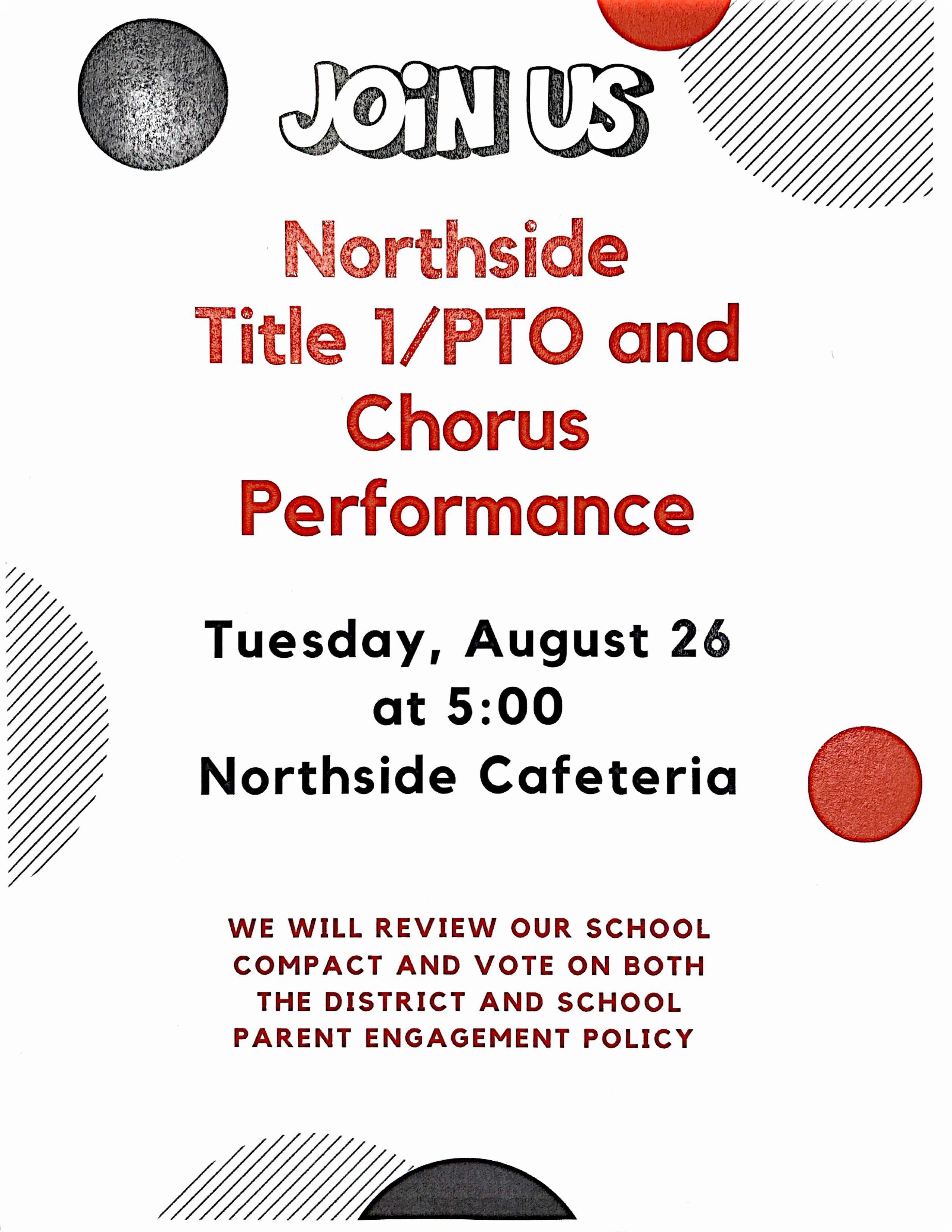 JOiN US

Northside Title 1/PTO and Chorus Performance

Tuesday, August 26 at 5:00 Northside Cafeteria

WE WILL REVIEW OUR SCHOOL COMPACT AND VOTE ON BOTH THE DISTRICT AND SCHOOL PARENT ENGAGEMENT POLICY